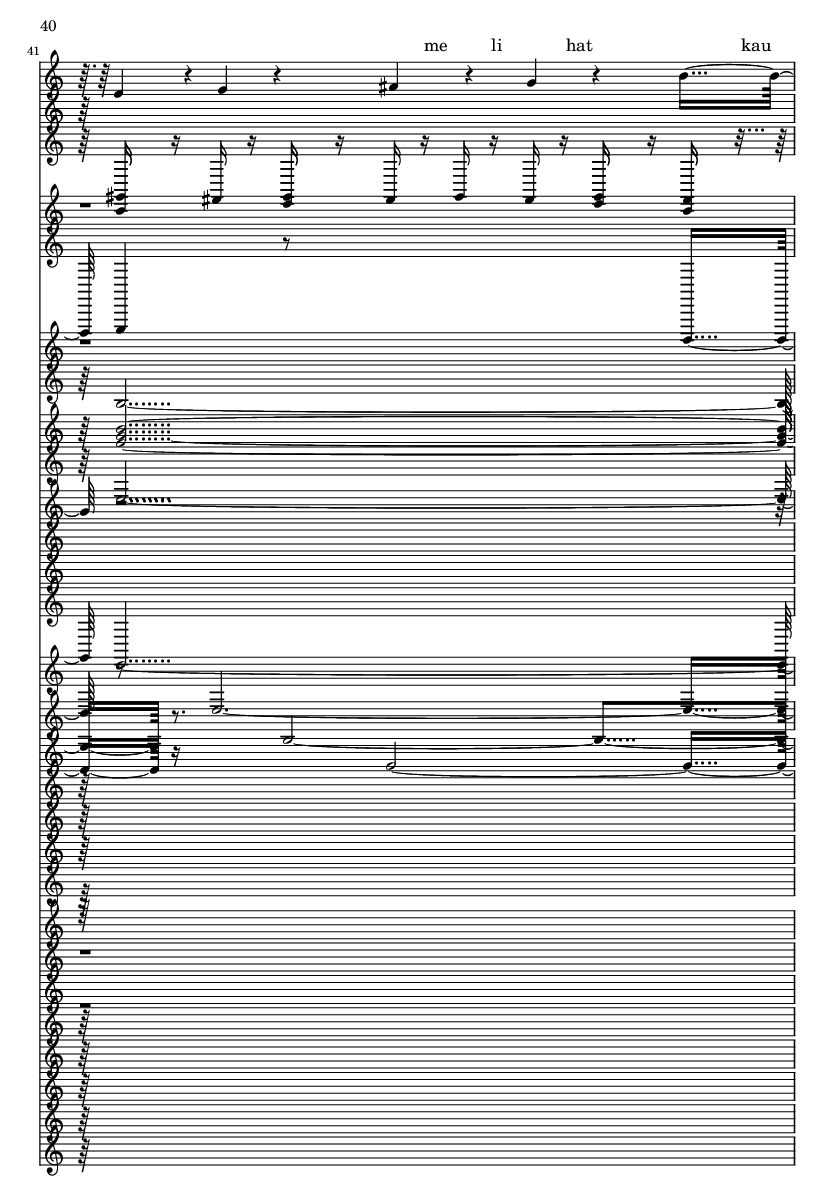 40

41

me li hat kau